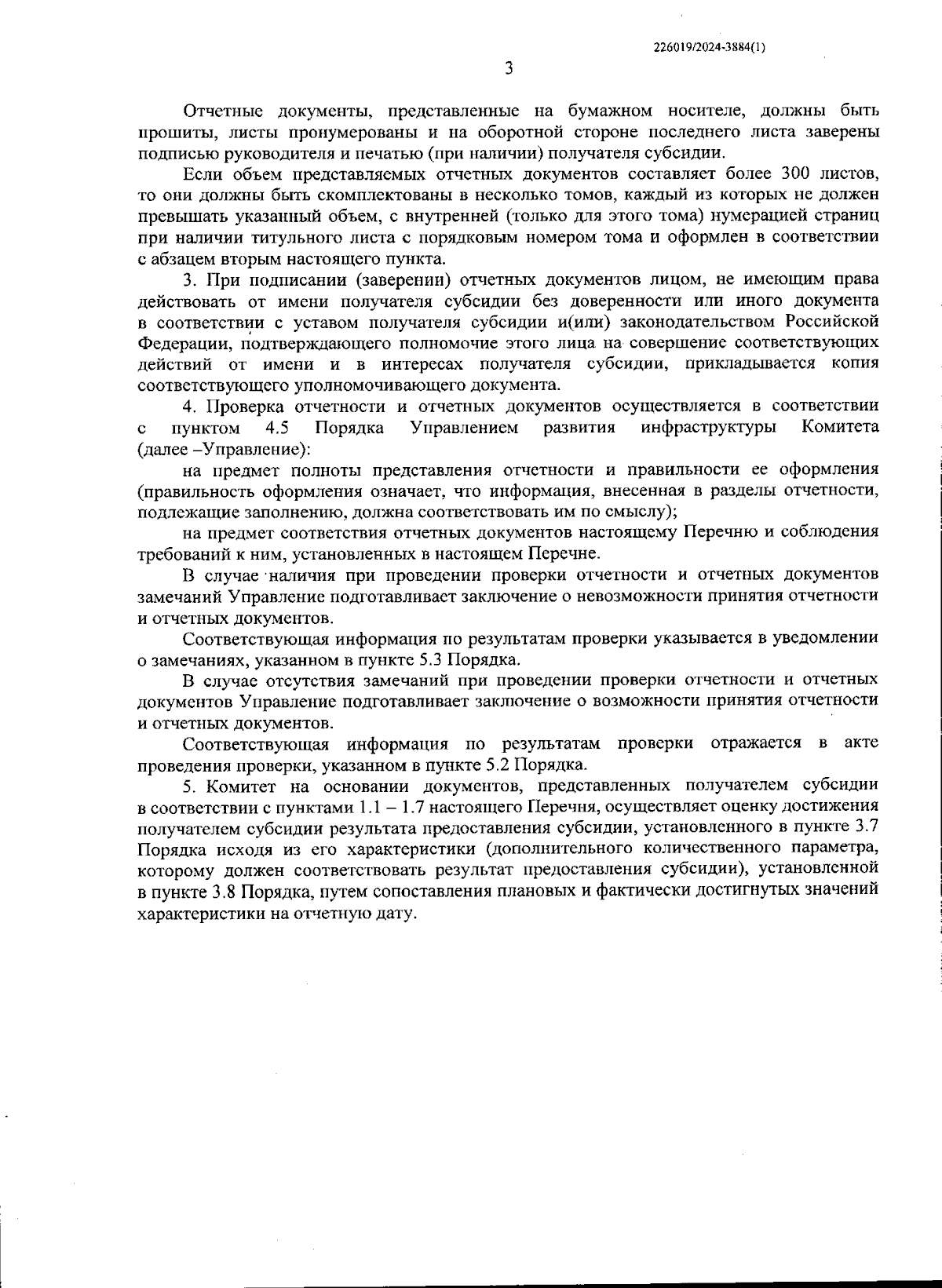 226019/2024-3884(1)

3

Отчетные документы, представленные на бумажном носителе, должны быть прошиты, листы пронумерованы и на оборотной стороне последнего листа заверены подписью руководителя и печатью (при наличии) получателя субсидии.

Если объем представляемых отчетных документов составляет более 300 листов, то они должны быть скомплектованы в несколько томов, каждый из которых не должен превышать указанный объем, с внутренней (только для этого тома) нумерацией страниц при наличии титульного листа с порядковым номером тома и оформлен в соответствии с абзацем вторым настоящего пункта.

3. При подписании (заверении) отчетных документов лицом, не имеющим права действовать от имени получателя субсидии без доверенности или иного документа в соответствии с уставом получателя субсидии и(или) законодательством Российской Федерации, подтверждающего полномочие этого лица на совершение соответствующих действий от имени и в интересах получателя субсидии, прикладывается копия соответствующего уполномочивающего документа.

4. Проверка отчетности и отчетных документов осуществляется в соответствии с пунктом 4.5 Порядка Управлением развития инфраструктуры Комитета (далее –Управление):

на предмет полноты представления отчетности и правильности ее оформления (правильность оформления означает, что информация, внесенная в разделы отчетности, подлежащие заполнению, должна соответствовать им по смыслу);

на предмет соответствия отчетных документов настоящему Перечню и соблюдения требований к ним, установленных в настоящем Перечне.

В случае наличия при проведении проверки отчетности и отчетных документов замечаний Управление подготавливает заключение о невозможности принятия отчетности и отчетных документов.

Соответствующая информация по результатам проверки указывается в уведомлении о замечаниях, указанном в пункте 5.3 Порядка.

В случае отсутствия замечаний при проведении проверки отчетности и отчетных документов Управление подготавливает заключение о возможности принятия отчетности и отчетных документов.

Соответствующая информация по результатам проверки отражается в акте проведения проверки, указанном в пункте 5.2 Порядка.

5. Комитет на основании документов, представленных получателем субсидии в соответствии с пунктами 1.1 – 1.7 настоящего Перечня, осуществляет оценку достижения получателем субсидии результата предоставления субсидии, установленного в пункте 3.7 Порядка исходя из его характеристики (дополнительного количественного параметра, которому должен соответствовать результат предоставления субсидии), установленной в пункте 3.8 Порядка, путем сопоставления плановых и фактически достигнутых значений характеристики на отчетную дату.